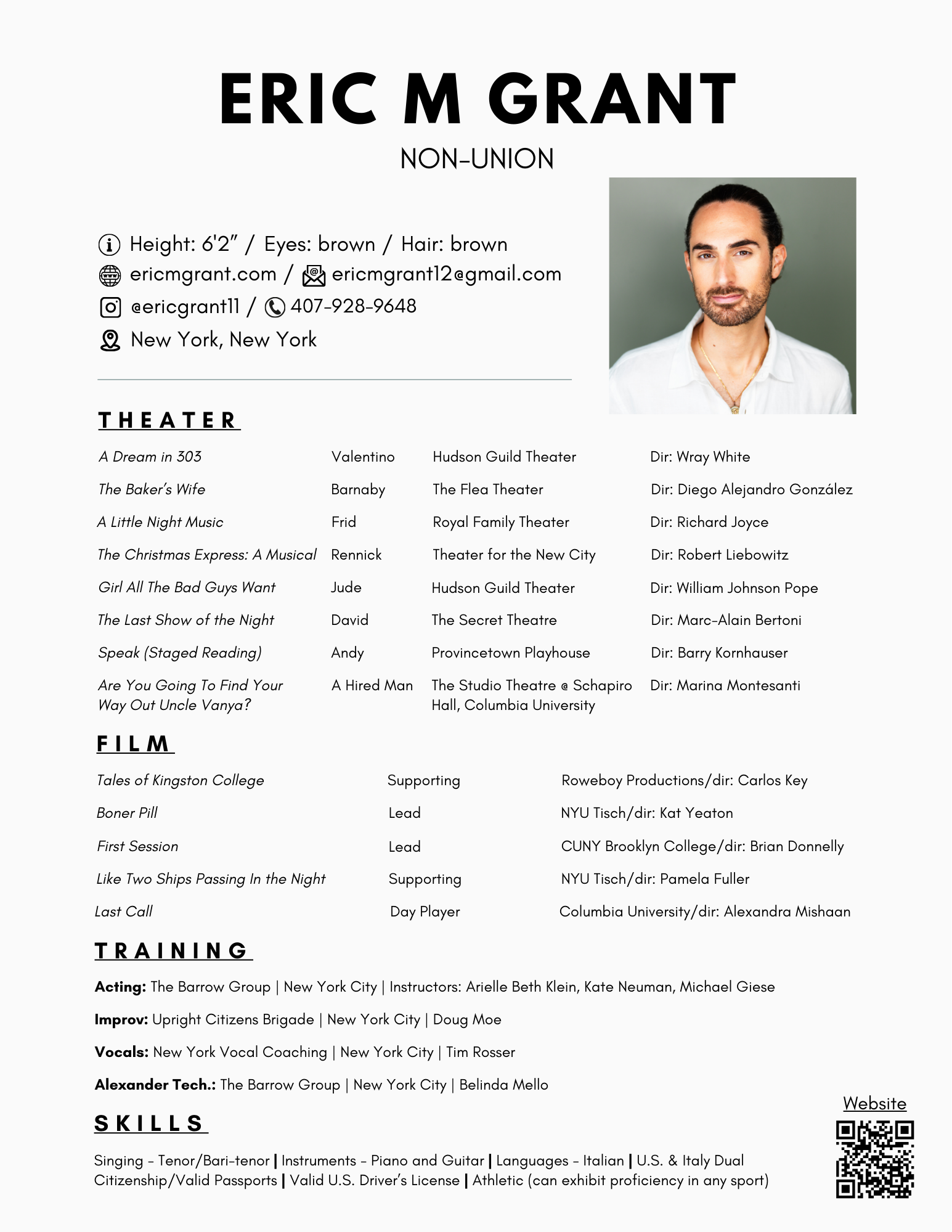 ERIC M GRANT

NON-UNION

Height: 6'2" / Eyes: brown / Hair: brown
ericmgrant.com / ericmgrant12@gmail.com
@ericgrant11 / 407-928-9648
New York, New York

THEATER

| | | | |
|---|---|---|---|
| A Dream in 303 | Valentino | Hudson Guild Theater | Dir: Wray White |
| The Baker's Wife | Barnaby | The Flea Theater | Dir: Diego Alejandro González |
| A Little Night Music | Frid | Royal Family Theater | Dir: Richard Joyce |
| The Christmas Express: A Musical | Rennick | Theater for the New City | Dir: Robert Liebowitz |
| Girl All The Bad Guys Want | Jude | Hudson Guild Theater | Dir: William Johnson Pope |
| The Last Show of the Night | David | The Secret Theatre | Dir: Marc-Alain Bertoni |
| Speak (Staged Reading) | Andy | Provincetown Playhouse | Dir: Barry Kornhauser |
| Are You Going To Find Your Way Out Uncle Vanya? | A Hired Man | The Studio Theatre @ Schapiro Hall, Columbia University | Dir: Marina Montesanti |

FILM

| | | |
|---|---|---|
| Tales of Kingston College | Supporting | Roweboy Productions/dir: Carlos Key |
| Boner Pill | Lead | NYU Tisch/dir: Kat Yeaton |
| First Session | Lead | CUNY Brooklyn College/dir: Brian Donnelly |
| Like Two Ships Passing In the Night | Supporting | NYU Tisch/dir: Pamela Fuller |
| Last Call | Day Player | Columbia University/dir: Alexandra Mishaan |

TRAINING

Acting: The Barrow Group | New York City | Instructors: Arielle Beth Klein, Kate Neuman, Michael Giese

Improv: Upright Citizens Brigade | New York City | Doug Moe

Vocals: New York Vocal Coaching | New York City | Tim Rosser

Alexander Tech.: The Barrow Group | New York City | Belinda Mello

SKILLS

Singing - Tenor/Bari-tenor | Instruments - Piano and Guitar | Languages - Italian | U.S. & Italy Dual Citizenship/Valid Passports | Valid U.S. Driver's License | Athletic (can exhibit proficiency in any sport)

Website